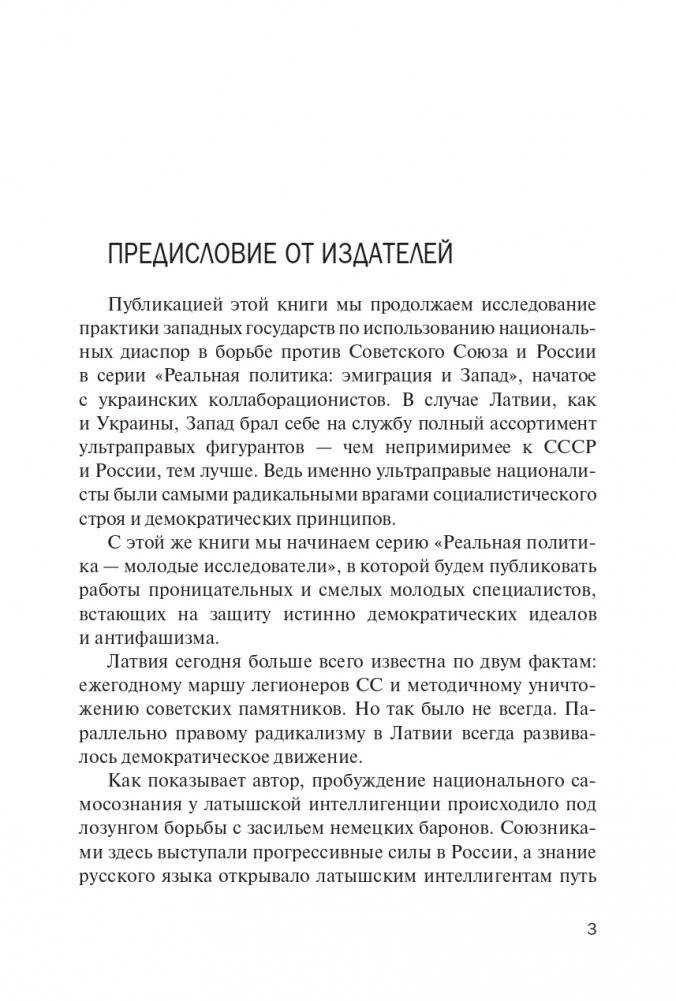 ПРЕДИСЛОВИЕ ОТ ИЗДАТЕЛЕЙ

Публикацией этой книги мы продолжаем исследование практики западных государств по использованию национальных диаспор в борьбе против Советского Союза и России в серии «Реальная политика: эмиграция и Запад», начатое с украинских коллаборационистов. В случае Латвии, как и Украины, Запад брал себе на службу полный ассортимент ультраправых фигурантов — чем непримиримее к СССР и России, тем лучше. Ведь именно ультраправые националисты были самыми радикальными врагами социалистического строя и демократических принципов.

С этой же книги мы начинаем серию «Реальная политика — молодые исследователи», в которой будем публиковать работы проницательных и смелых молодых специалистов, встающих на защиту истинно демократических идеалов и антифашизма.

Латвия сегодня больше всего известна по двум фактам: ежегодному маршу легионеров СС и методичному уничтожению советских памятников. Но так было не всегда. Параллельно правому радикализму в Латвии всегда развивалось демократическое движение.

Как показывает автор, пробуждение национального самосознания у латышской интеллигенции происходило под лозунгом борьбы с засильем немецких баронов. Союзниками здесь выступали прогрессивные силы в России, а знание русского языка открывало латышским интеллигентам путь

3